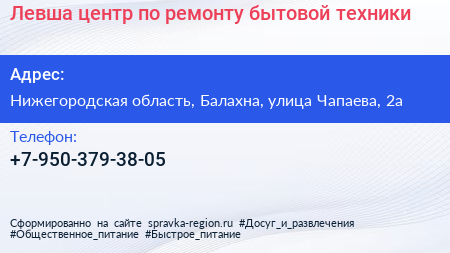 Левша центр по ремонту бытовой техники

Адрес:

Нижегородская область, Балахна, улица Чапаева, 2а

Телефон:

+7-950-379-38-05

Сформированно на сайте spravka-region.ru #Досуг_и_развлечения #Общественное_питание #Быстрое_питание